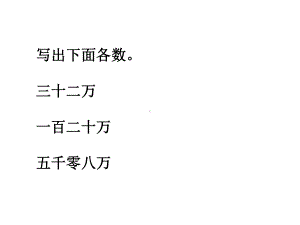 写出下面各数。

三十二万

一百二十万

五千零八万